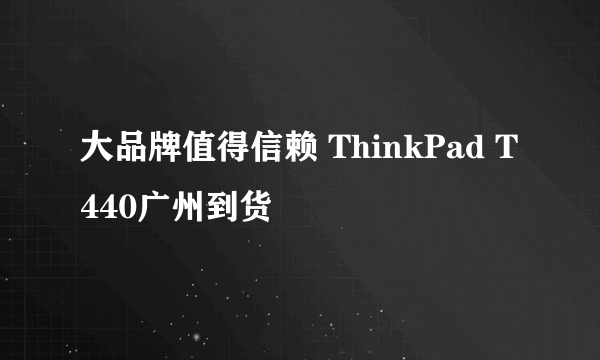 大品牌值得信赖 ThinkPad T440广州到货